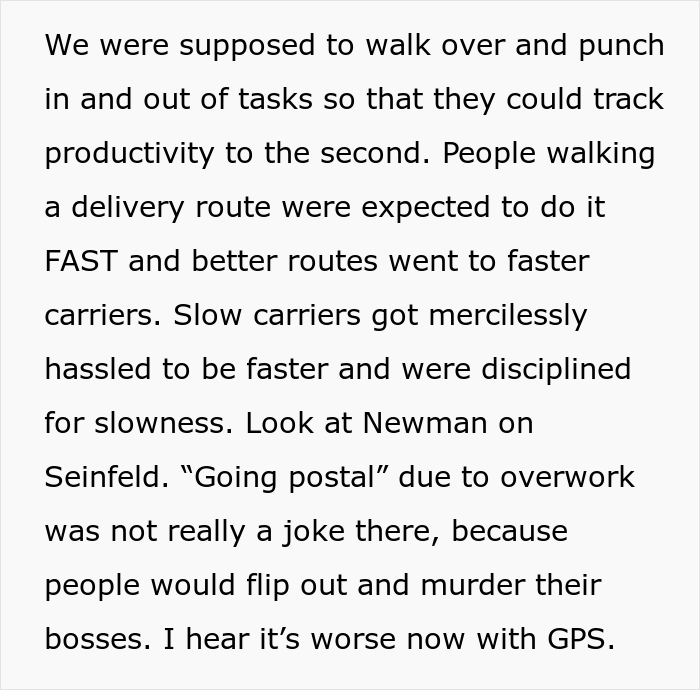 We were supposed to walk over and punch in and out of tasks so that they could track productivity to the second. People walking a delivery route were expected to do it FAST and better routes went to faster carriers. Slow carriers got mercilessly hassled to be faster and were disciplined for slowness. Look at Newman on Seinfeld. “Going postal” due to overwork was not really a joke there, because people would flip out and murder their bosses. I hear it’s worse now with GPS.